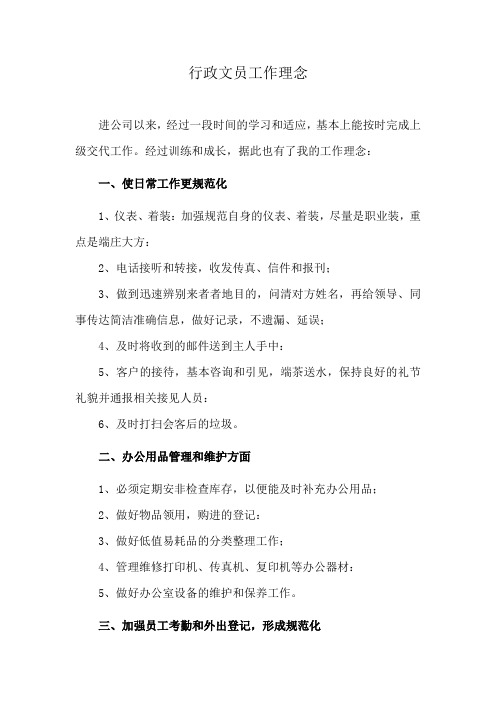 行政文员工作理念

进公司以来，经过一段时间的学习和适应，基本上能按时完成上级交代工作。经过训练和成长，据此也有了我的工作理念：

一、使日常工作更规范化

1、仪表、着装：加强规范自身的仪表、着装，尽量是职业装，重点是端庄大方；

2、电话接听和转接，收发传真、信件和报刊；

3、做到迅速辨别来者者地目的，问清对方姓名，再给领导、同事传达简洁准确信息，做好记录，不遗漏、延误；

4、及时将收到的邮件送到主人手中；

5、客户的接待，基本咨询和引见，端茶送水，保持良好的礼节礼貌并通报相关接见人员；

6、及时打扫会客后的垃圾。

二、办公用品管理和维护方面

1、必须定期安非检查库存，以便能及时补充办公用品；

2、做好物品领用，购进的登记；

3、做好低值易耗品的分类整理工作；

4、管理维修打印机、传真机、复印机等办公器材；

5、做好办公室设备的维护和保养工作。

三、加强员工考勤和外出登记，形成规范化